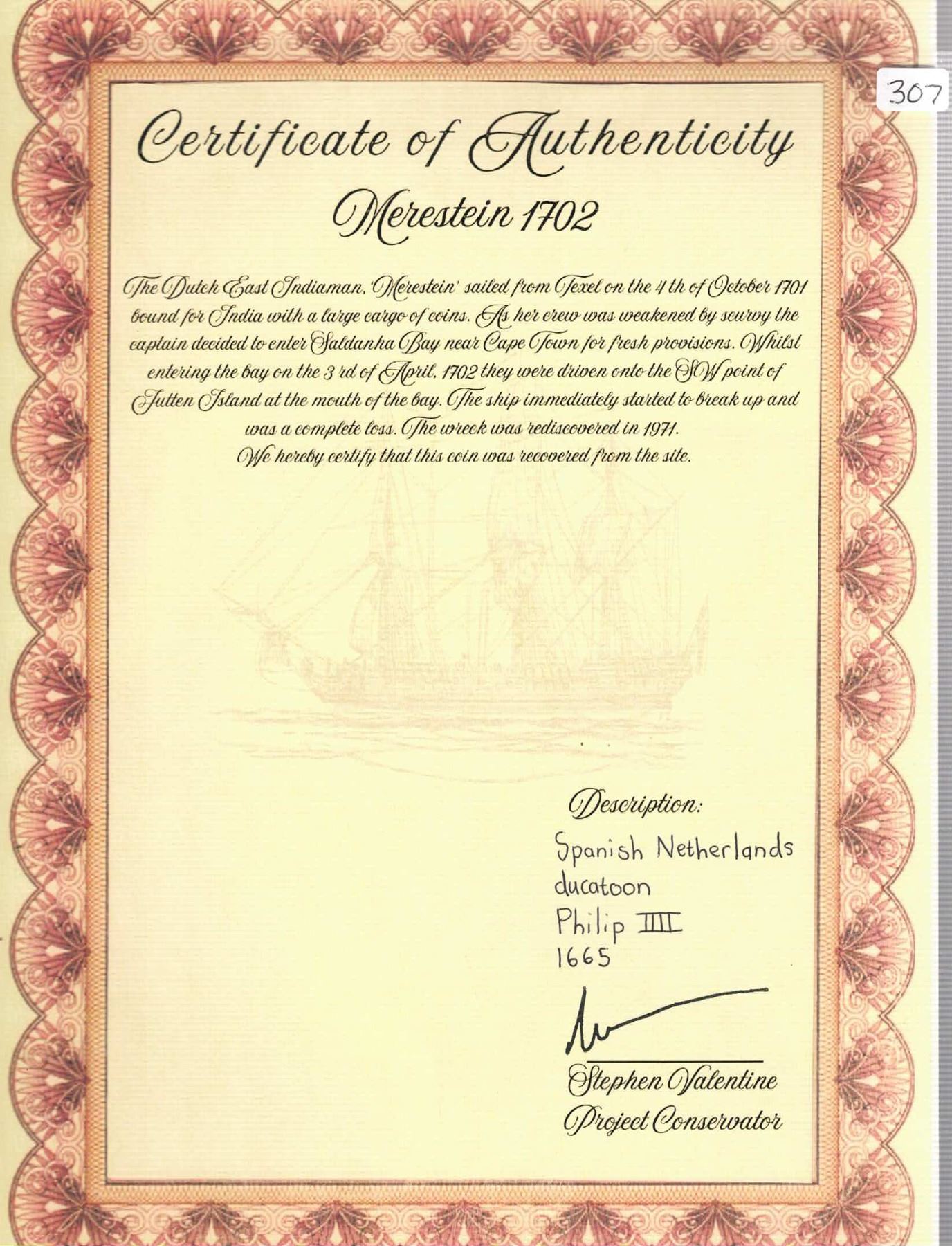 307

Certificate of Authenticity

Merestein 1702

The Dutch East Indiaman, 'Merestein' sailed from Texel on the 4 th of October 1701 bound for India with a large cargo of coins. As her crew was weakened by scurvy the captain decided to enter Saldanha Bay near Cape Town for fresh provisions. Whilst entering the bay on the 3 rd of April, 1702 they were driven onto the SW point of Jutten Island at the mouth of the bay. The ship immediately started to break up and was a complete loss. The wreck was rediscovered in 1971.
We hereby certify that this coin was recovered from the site.

Description:
Spanish Netherlands
ducatoon
Philip IIII
1665

Stephen Valentine
Project Conservator